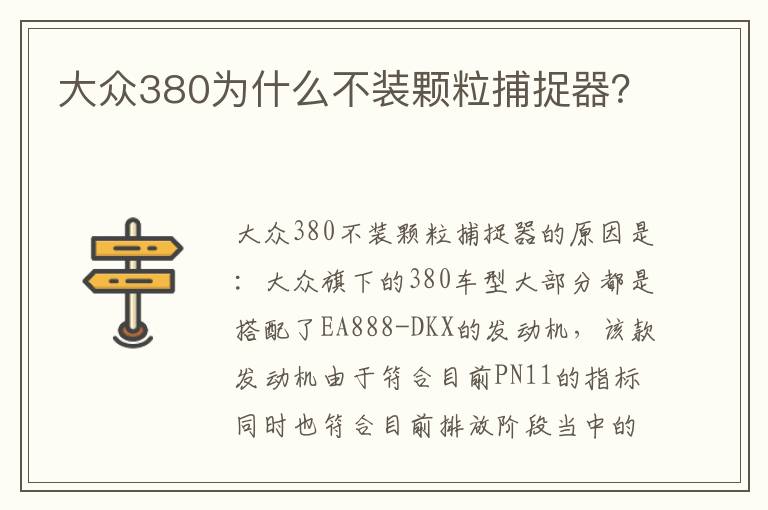 大众380为什么不装颗粒捕捉器?

大众380不装颗粒捕捉器的原因是：大众旗下的380车型大部分都是搭配了EA888-DKX的发动机，该款发动机由于符合目前PN11的指标同时也符合目前排放阶段当中的